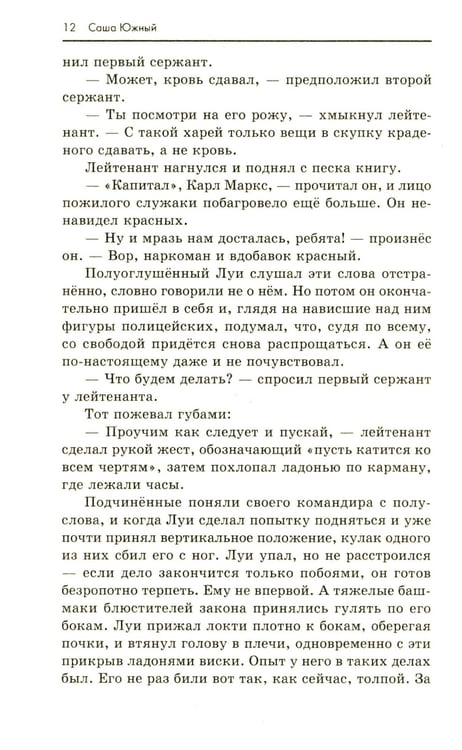 12 Саша Южный

нил первый сержант.

— Может, кровь сдавал, — предположил второй сержант.

— Ты посмотри на его рожу, — хмыкнул лейтенант. — С такой харей только вещи в скупку краденого сдавать, а не кровь.

Лейтенант нагнулся и поднял с песка книгу.

— «Капитал», Карл Маркс, — прочитал он, и лицо пожилого служаки побагровело ещё больше. Он ненавидел красных.

— Ну и мразь нам досталась, ребята! — произнёс он. — Вор, наркоман и вдобавок красный.

Полуоглушённый Луи слушал эти слова отстранённо, словно говорили не о нём. Но потом он окончательно пришёл в себя и, глядя на нависшие над ним фигуры полицейских, подумал, что, судя по всему, со свободой придётся снова распрощаться. А он её по-настоящему даже и не почувствовал.

— Что будем делать? — спросил первый сержант у лейтенанта.

Тот пожевал губами:

— Проучим как следует и пускай, — лейтенант сделал рукой жест, обозначающий «пусть катится ко всем чертям», затем похлопал ладонью по карману, где лежали часы.

Подчинённые поняли своего командира с полуслова, и когда Луи сделал попытку подняться и уже почти принял вертикальное положение, кулак одного из них сбил его с ног. Луи упал, но не расстроился — если дело закончится только побоями, он готов безропотно терпеть. Ему не впервой. А тяжелые башмаки блюстителей закона принялись гулять по его бокам. Луи прижал локти плотно к бокам, оберегая почки, и втянул голову в плечи, одновременно с эти прикрыв ладонями виски. Опыт у него в таких делах был. Его не раз били вот так, как сейчас, толпой. За